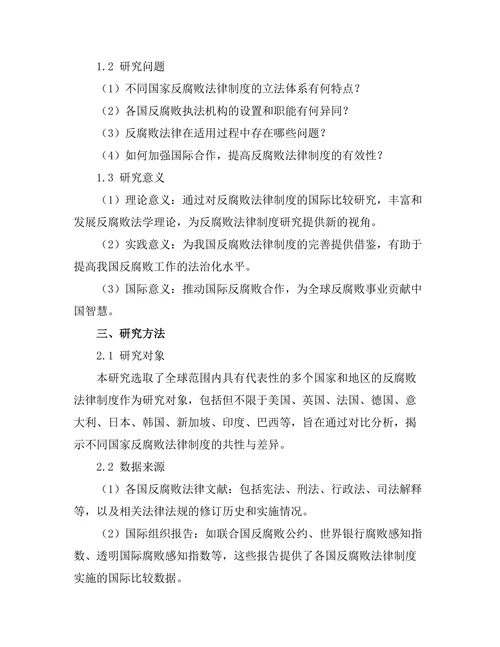 1.2 研究问题

（1）不同国家反腐败法律制度的立法体系有何特点？

（2）各国反腐败执法机构的设置和职能有何异同？

（3）反腐败法律在适用过程中存在哪些问题？

（4）如何加强国际合作，提高反腐败法律制度的有效性？

1.3 研究意义

（1）理论意义：通过对反腐败法律制度的国际比较研究，丰富和发展反腐败法学理论，为反腐败法律制度研究提供新的视角。

（2）实践意义：为我国反腐败法律制度的完善提供借鉴，有助于提高我国反腐败工作的法治化水平。

（3）国际意义：推动国际反腐败合作，为全球反腐败事业贡献中国智慧。

三、研究方法

2.1 研究对象

本研究选取了全球范围内具有代表性的多个国家和地区的反腐败法律制度作为研究对象，包括但不限于美国、英国、法国、德国、意大利、日本、韩国、新加坡、印度、巴西等，旨在通过对比分析，揭示不同国家反腐败法律制度的共性与差异。

2.2 数据来源

（1）各国反腐败法律文献：包括宪法、刑法、行政法、司法解释等，以及相关法律法规的修订历史和实施情况。

（2）国际组织报告：如联合国反腐败公约、世界银行腐败感知指数、透明国际腐败感知指数等，这些报告提供了各国反腐败法律制度实施的国际比较数据。